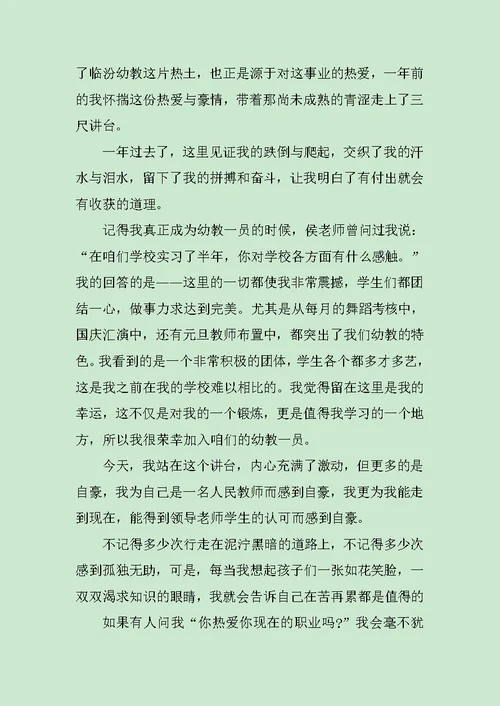 了临汾幼教这片热土，也正是源于对这事业的热爱，一年前的我怀揣这份热爱与豪情，带着那尚未成熟的青涩走上了三尺讲台。

一年过去了，这里见证我的跌倒与爬起，交织了我的汗水与泪水，留下了我的拼搏和奋斗，让我明白了有付出就会有收获的道理。

记得我真正成为幼教一员的时候，侯老师曾问过我说：“在咱们学校实习了半年，你对学校各方面有什么感触。”我的回答的是——这里的一切都使我非常震撼，学生们都团结一心，做事力求达到完美。尤其是从每月的舞蹈考核中，国庆汇演中，还有元旦教师布置中，都突出了我们幼教的特色。我看到的是一个非常积极的团体，学生各个都多才多艺，这是我之前在我的学校难以相比的。我觉得留在这里是我的幸运，这不仅是对我的一个锻炼，更是值得我学习的一个地方，所以我很荣幸加入咱们的幼教一员。

今天，我站在这个讲台，内心充满了激动，但更多的是自豪，我为自己是一名人民教师而感到自豪，我更为我能走到现在，能得到领导老师学生的认可而感到自豪。

不记得多少次行走在泥泞黑暗的道路上，不记得多少次感到孤独无助，可是，每当我想起孩子们一张如花笑脸，一双双渴求知识的眼睛，我就会告诉自己在苦再累都是值得的

如果有人问我“你热爱你现在的职业吗?”我会毫不犹